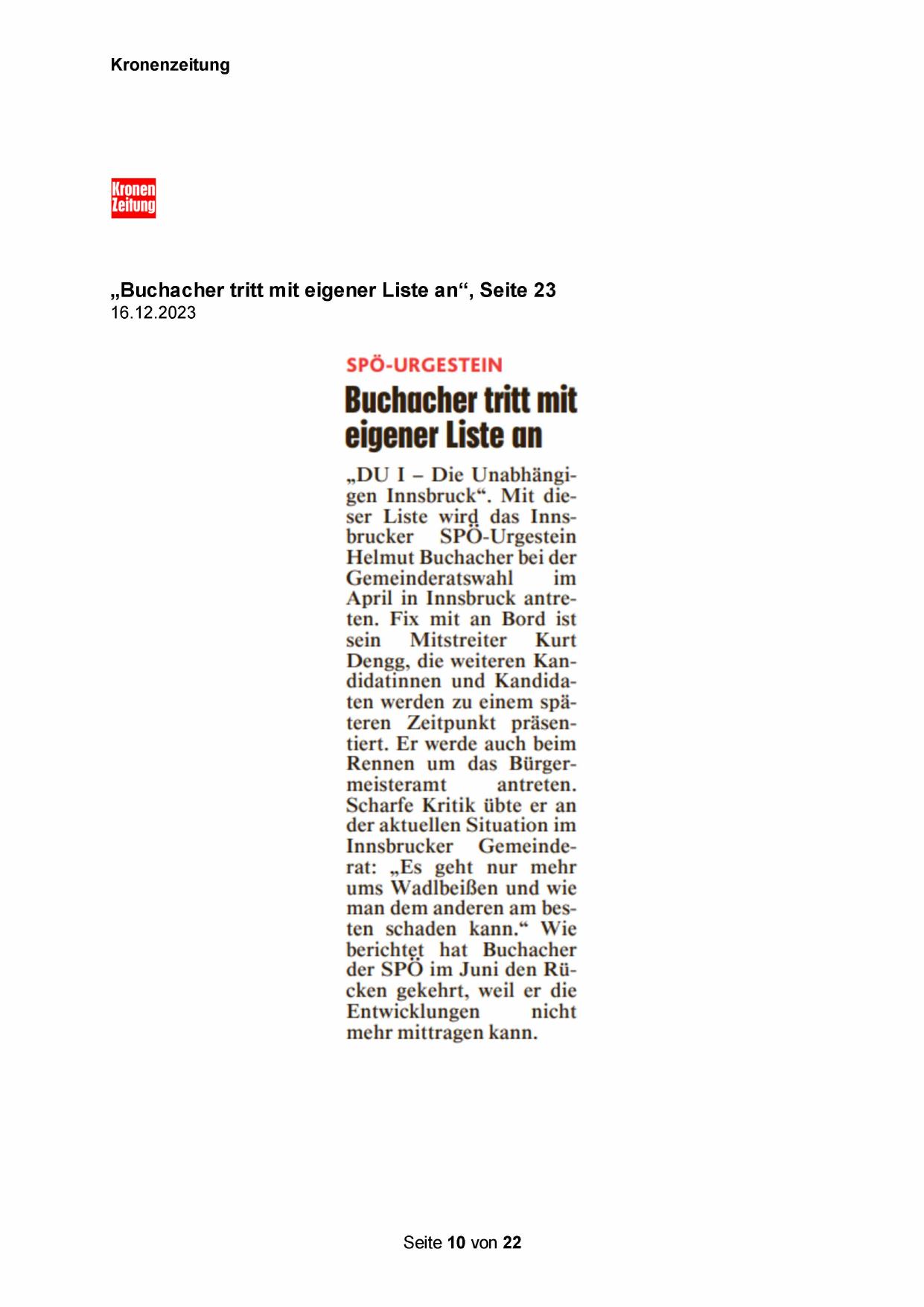 Kronenzeitung

Kronen Zeitung

„Buchacher tritt mit eigener Liste an“, Seite 23
16.12.2023

SPÖ-URGESTEIN

Buchacher tritt mit eigener Liste an

„DU I – Die Unabhängigen Innsbruck“. Mit dieser Liste wird das Innsbrucker SPÖ-Urgestein Helmut Buchacher bei der Gemeinderatswahl im April in Innsbruck antreten. Fix mit an Bord ist sein Mitstreiter Kurt Dengg, die weiteren Kandidatinnen und Kandidaten werden zu einem späteren Zeitpunkt präsentiert. Er werde auch beim Rennen um das Bürgermeisteramt antreten. Scharfe Kritik übte er an der aktuellen Situation im Innsbrucker Gemeinderat: „Es geht nur mehr ums Wadlbeißen und wie man dem anderen am besten schaden kann.“ Wie berichtet hat Buchacher der SPÖ im Juni den Rücken gekehrt, weil er die Entwicklungen nicht mehr mittragen kann.

Seite 10 von 22